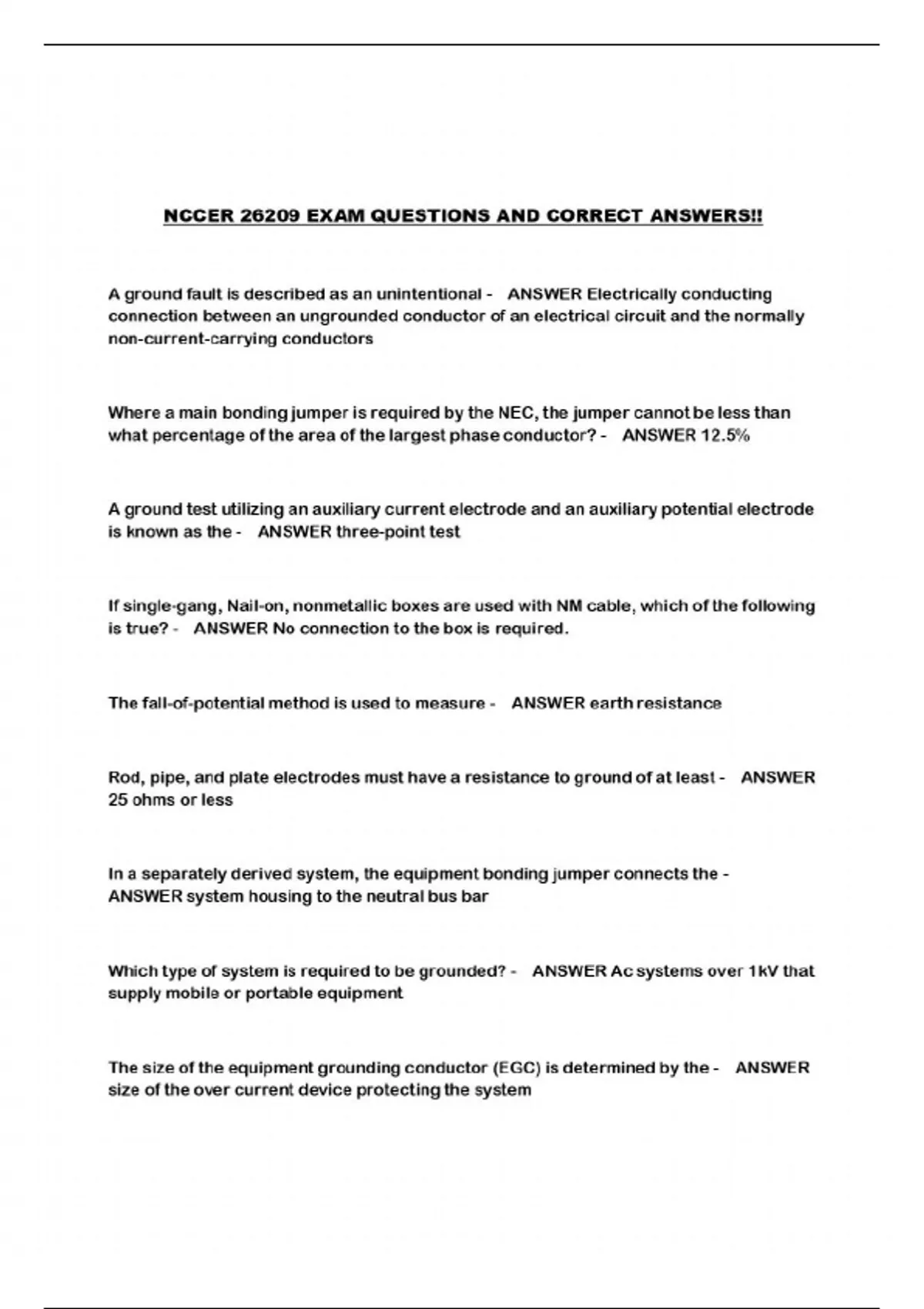 NCCER 26209 EXAM QUESTIONS AND CORRECT ANSWERS!!

A ground fault is described as an unintentional - ANSWER Electrically conducting connection between an ungrounded conductor of an electrical circuit and the normally non-current-carrying conductors

Where a main bonding jumper is required by the NEC, the jumper cannot be less than what percentage of the area of the largest phase conductor? - ANSWER 12.5%

A ground test utilizing an auxiliary current electrode and an auxiliary potential electrode is known as the - ANSWER three-point test

If single-gang, Nail-on, nonmetallic boxes are used with NM cable, which of the following is true? - ANSWER No connection to the box is required.

The fall-of-potential method is used to measure - ANSWER earth resistance

Rod, pipe, and plate electrodes must have a resistance to ground of at least - ANSWER 25 ohms or less

In a separately derived system, the equipment bonding jumper connects the - ANSWER system housing to the neutral bus bar

Which type of system is required to be grounded? - ANSWER Ac systems over 1kV that supply mobile or portable equipment

The size of the equipment grounding conductor (EGC) is determined by the - ANSWER size of the over current device protecting the system